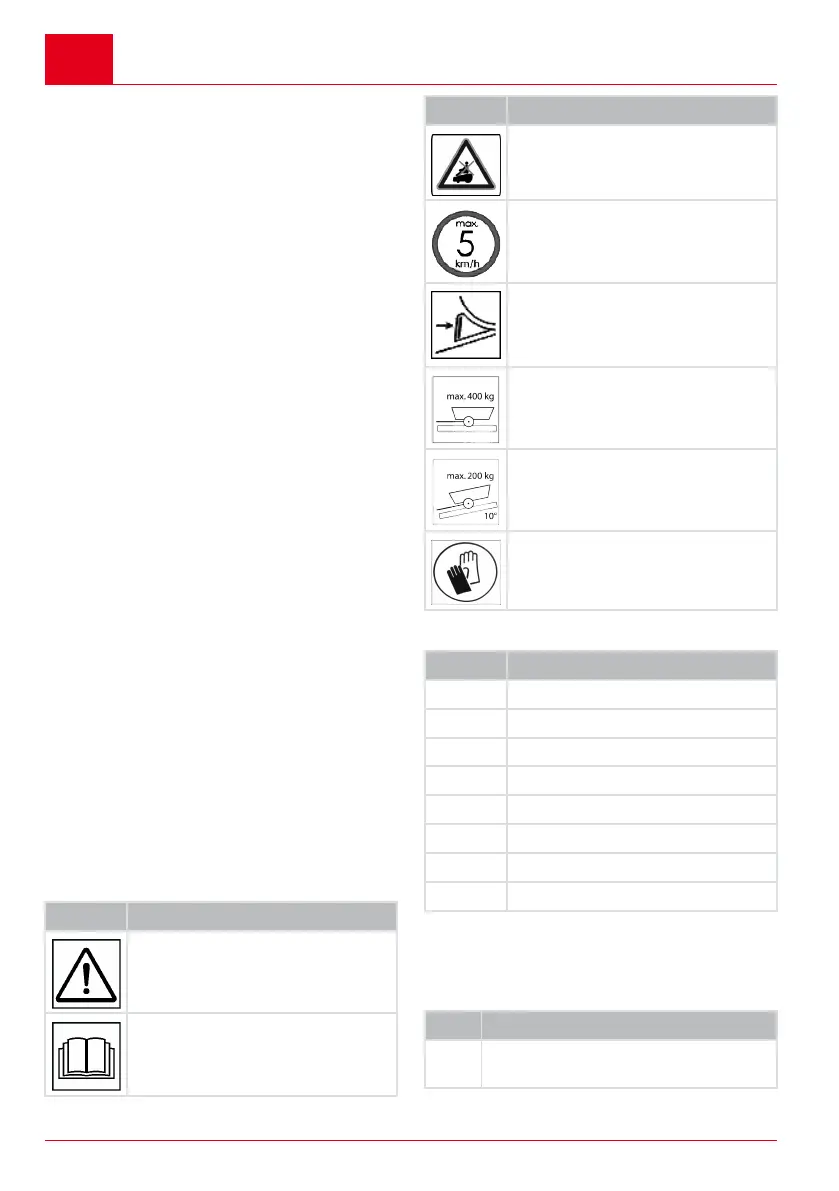 max.
5
km/h

max. 400 kg

max. 200 kg
10°